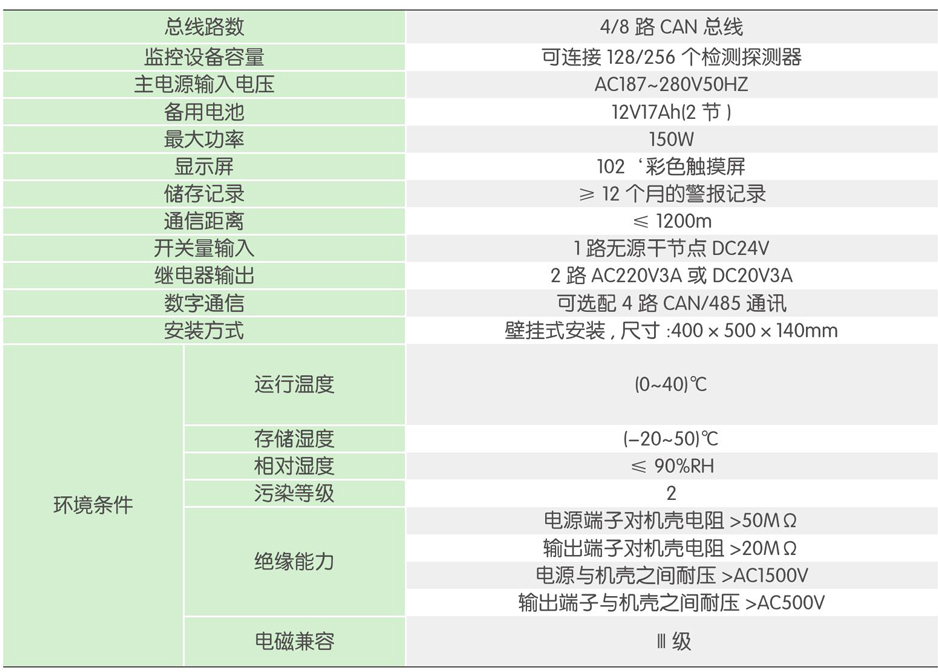 | 总线路数 |  | 4/8路CAN总线 |
|---|---|---|
| 监控设备容量 |  | 可连接128/256个检测探测器 |
| 主电源输入电压 |  | AC187~280V50HZ |
| 备用电池 |  | 12V17Ah(2节) |
| 最大功率 |  | 150W |
| 显示屏 |  | 102‘彩色触摸屏 |
| 储存记录 |  | ≥12个月的警报记录 |
| 通信距离 |  | ≤1200m |
| 开关量输入 |  | 1路无源干节点DC24V |
| 继电器输出 |  | 2路AC220V3A或DC20V3A |
| 数字通信 |  | 可选配4路CAN/485通讯 |
| 安装方式 |  | 壁挂式安装，尺寸:400×500×140mm |
| 环境条件 | 运行温度 | (0~40)℃ |
|  | 存储湿度 | (-20~50)℃ |
|  | 相对湿度 | ≤90%RH |
|  | 污染等级 | 2 |
|  | 绝缘能力 | 电源端子对机壳电阻>50MΩ |
|  |  | 输出端子对机壳电阻>20MΩ |
|  |  | 电源与机壳之间耐压>AC1500V |
|  |  | 输出端子与机壳之间耐压>AC500V |
|  | 电磁兼容 | Ⅲ级 |